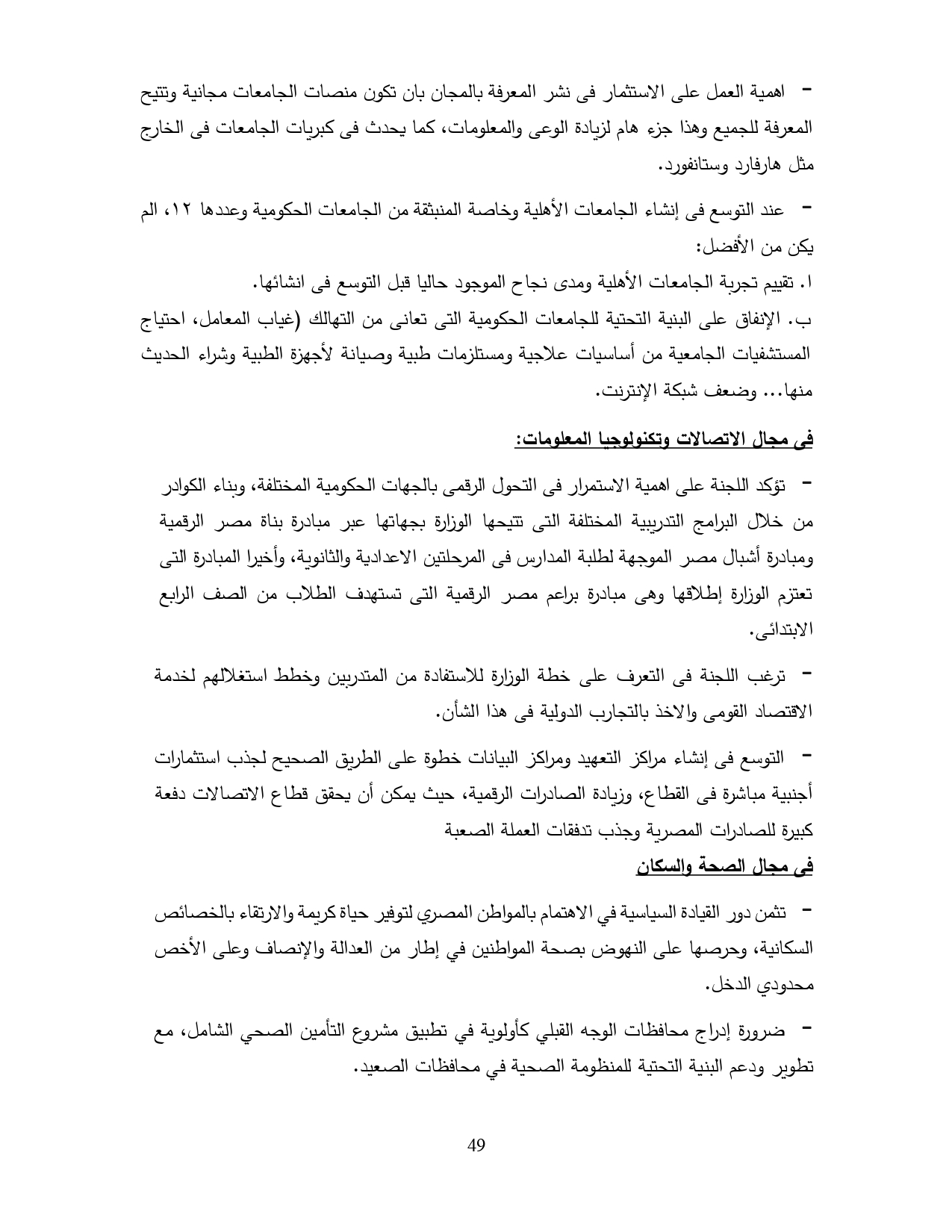 - اهمية العمل على الاستثمار فى نشر المعرفة بالمجان بان تكون منصات الجامعات مجانية وتتيح المعرفة للجميع وهذا جزء هام لزيادة الوعى والمعلومات، كما يحدث فى كبريات الجامعات فى الخارج مثل هارفارد وستانفورد.

- عند التوسع فى إنشاء الجامعات الأهلية وخاصة المنبثقة من الجامعات الحكومية وعددها ١٢، الم يكن من الأفضل:

ا. تقييم تجربة الجامعات الأهلية ومدى نجاح الموجود حاليا قبل التوسع فى انشائها.

ب. الإنفاق على البنية التحتية للجامعات الحكومية التى تعانى من التهالك (غياب المعامل، احتياج المستشفيات الجامعية من أساسيات علاجية ومستلزمات طبية وصيانة لأجهزة الطبية وشراء الحديث منها... وضعف شبكة الإنترنت.

فى مجال الاتصالات وتكنولوجيا المعلومات:

- تؤكد اللجنة على اهمية الاستمرار فى التحول الرقمى بالجهات الحكومية المختلفة، وبناء الكوادر من خلال البرامج التدريبية المختلفة التى تتيحها الوزارة بجهاتها عبر مبادرة بناة مصر الرقمية ومبادرة أشبال مصر الموجهة لطلبة المدارس فى المرحلتين الاعدادية والثانوية، وأخيرا المبادرة التى تعتزم الوزارة إطلاقها وهى مبادرة براعم مصر الرقمية التى تستهدف الطلاب من الصف الرابع الابتدائى.

- ترغب اللجنة فى التعرف على خطة الوزارة للاستفادة من المتدربين وخطط استغلالهم لخدمة الاقتصاد القومى والاخذ بالتجارب الدولية فى هذا الشأن.

- التوسع فى إنشاء مراكز التعهيد ومراكز البيانات خطوة على الطريق الصحيح لجذب استثمارات أجنبية مباشرة فى القطاع، وزيادة الصادرات الرقمية، حيث يمكن أن يحقق قطاع الاتصالات دفعة كبيرة للصادرات المصرية وجذب تدفقات العملة الصعبة

فى مجال الصحة والسكان

- تثمن دور القيادة السياسية في الاهتمام بالمواطن المصري لتوفير حياة كريمة والارتقاء بالخصائص السكانية، وحرصها على النهوض بصحة المواطنين في إطار من العدالة والإنصاف وعلى الأخص محدودي الدخل.

- ضرورة إدراج محافظات الوجه القبلي كأولوية في تطبيق مشروع التأمين الصحي الشامل، مع تطوير ودعم البنية التحتية للمنظومة الصحية في محافظات الصعيد.

49